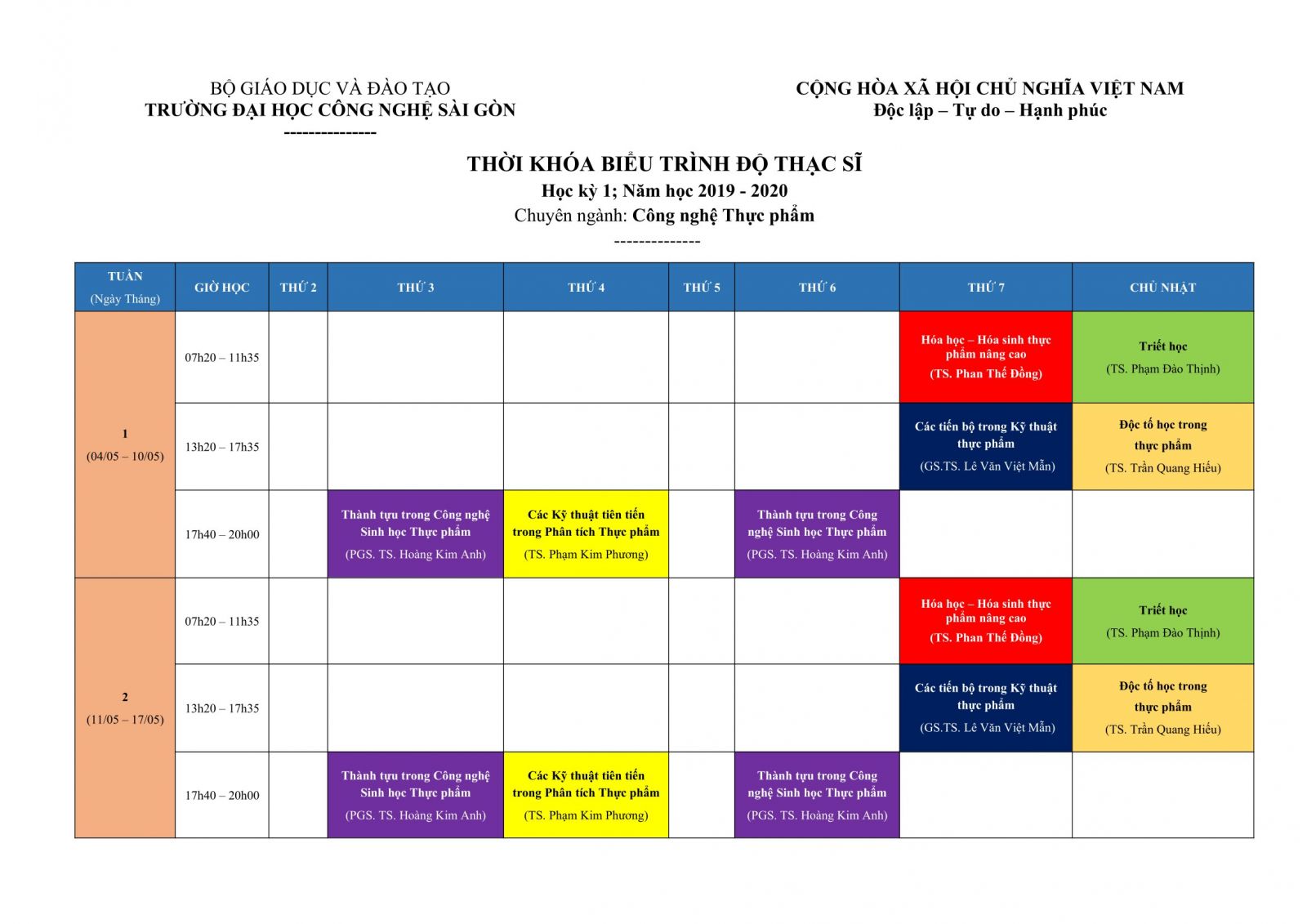 BỘ GIÁO DỤC VÀ ĐÀO TẠO
TRƯỜNG ĐẠI HỌC CÔNG NGHỆ SÀI GÒN
---------------

CỘNG HÒA XÃ HỘI CHỦ NGHĨA VIỆT NAM
Độc lập – Tự do – Hạnh phúc

THỜI KHÓA BIỂU TRÌNH ĐỘ THẠC SĨ
Học kỳ 1; Năm học 2019 - 2020
Chuyên ngành: Công nghệ Thực phẩm
--------------

| TUẦN (Ngày Tháng) | GIỜ HỌC | THỨ 2 | THỨ 3 | THỨ 4 | THỨ 5 | THỨ 6 | THỨ 7 | CHỦ NHẬT |
|---|---|---|---|---|---|---|---|---|
| 1 (04/05 – 10/05) | 07h20 – 11h35 | | | | | | Hóa học – Hóa sinh thực phẩm nâng cao (TS. Phan Thế Đồng) | Triết học (TS. Phạm Đào Thịnh) |
| | 13h20 – 17h35 | | | | | | Các tiến bộ trong Kỹ thuật thực phẩm (GS.TS. Lê Văn Việt Mẫn) | Độc tố học trong thực phẩm (TS. Trần Quang Hiếu) |
| | 17h40 – 20h00 | | Thành tựu trong Công nghệ Sinh học Thực phẩm (PGS. TS. Hoàng Kim Anh) | Các Kỹ thuật tiên tiến trong Phân tích Thực phẩm (TS. Phạm Kim Phương) | | Thành tựu trong Công nghệ Sinh học Thực phẩm (PGS. TS. Hoàng Kim Anh) | | |
| 2 (11/05 – 17/05) | 07h20 – 11h35 | | | | | | Hóa học – Hóa sinh thực phẩm nâng cao (TS. Phan Thế Đồng) | Triết học (TS. Phạm Đào Thịnh) |
| | 13h20 – 17h35 | | | | | | Các tiến bộ trong Kỹ thuật thực phẩm (GS.TS. Lê Văn Việt Mẫn) | Độc tố học trong thực phẩm (TS. Trần Quang Hiếu) |
| | 17h40 – 20h00 | | Thành tựu trong Công nghệ Sinh học Thực phẩm (PGS. TS. Hoàng Kim Anh) | Các Kỹ thuật tiên tiến trong Phân tích Thực phẩm (TS. Phạm Kim Phương) | | Thành tựu trong Công nghệ Sinh học Thực phẩm (PGS. TS. Hoàng Kim Anh) | | |